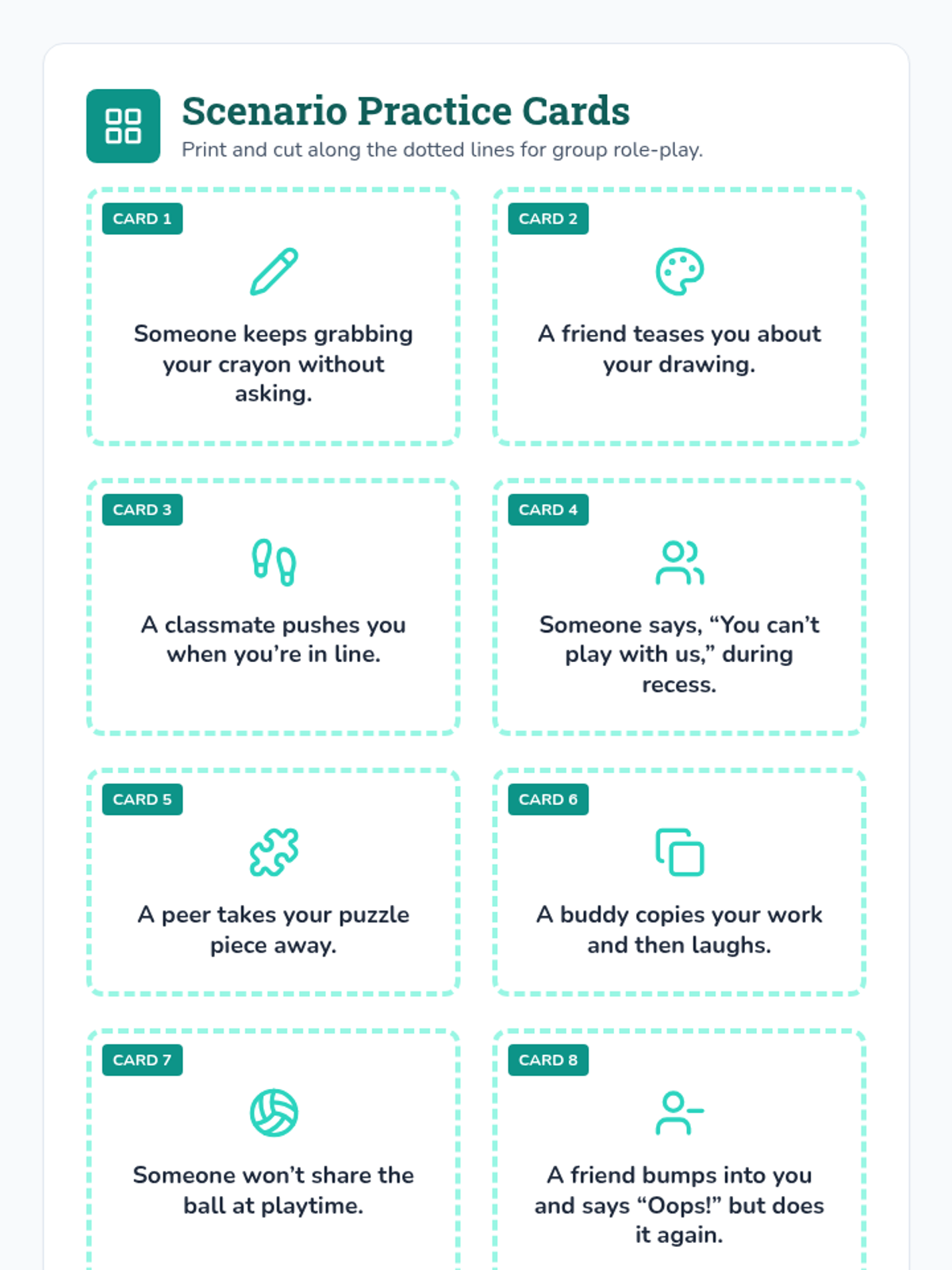 Scenario Practice Cards

Print and cut along the dotted lines for group role-play.

CARD 1

Someone keeps grabbing your crayon without asking.

CARD 2

A friend teases you about your drawing.

CARD 3

A classmate pushes you when you're in line.

CARD 4

Someone says, "You can't play with us," during recess.

CARD 5

A peer takes your puzzle piece away.

CARD 6

A buddy copies your work and then laughs.

CARD 7

Someone won't share the ball at playtime.

CARD 8

A friend bumps into you and says "Oops!" but does it again.